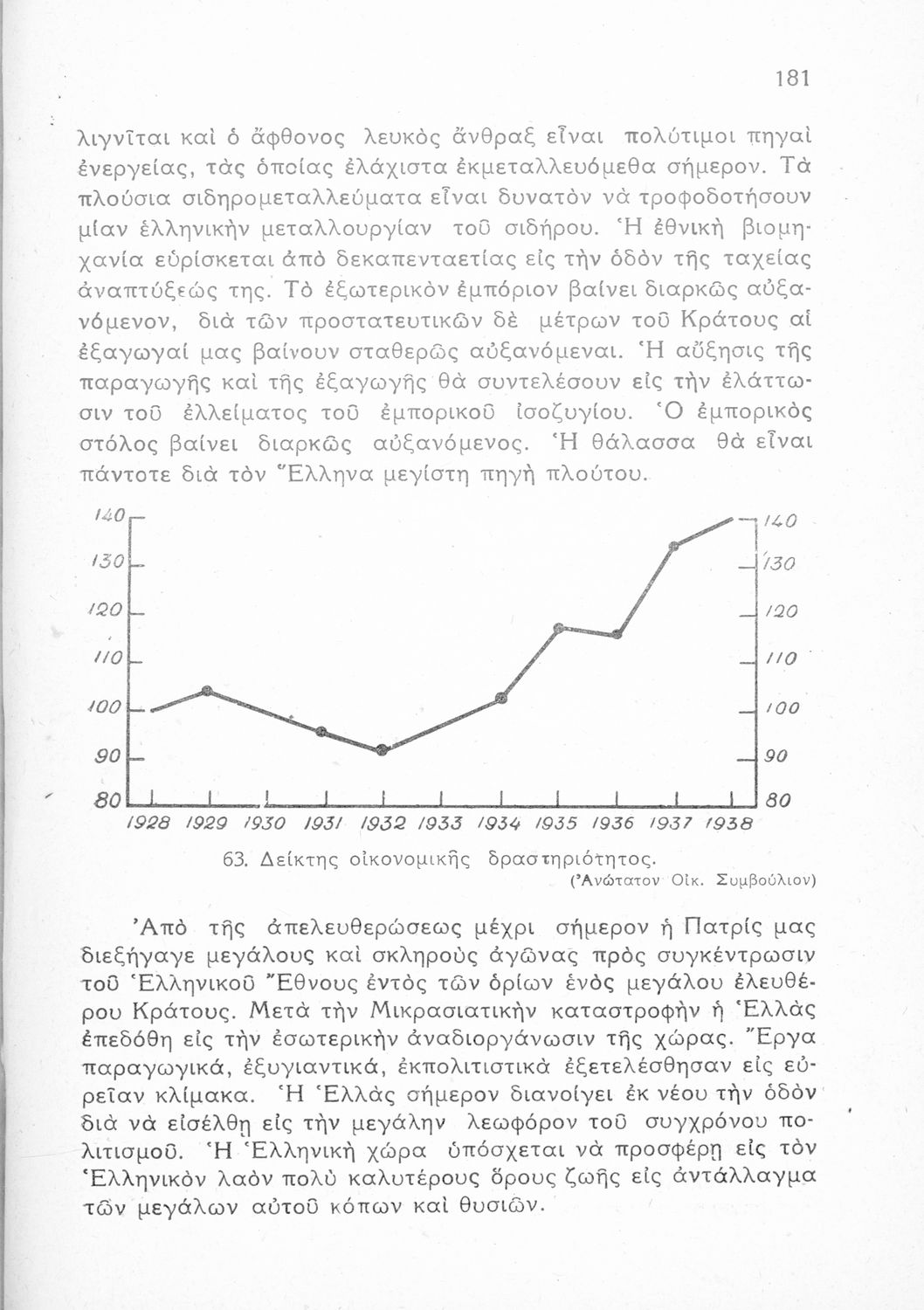 181

λιγνῖται καὶ ὁ ἄφθονος λευκὸς ἄνθραξ εἶναι πολύτιμοι πηγαὶ ἐνεργείας, τὰς ὁποίας ἐλάχιστα ἐκμεταλλευόμεθα σήμερον. Τὰ πλούσια σιδηρομεταλλεύματα εἶναι δυνατὸν νὰ τροφοδοτήσουν μίαν ἑλληνικὴν μεταλλουργίαν τοῦ σιδήρου. Ἡ ἐθνικὴ βιομηχανία εὑρίσκεται ἀπὸ δεκαπενταετίας εἰς τὴν ὁδὸν τῆς ταχείας ἀναπτύξεώς της. Τὸ ἐξωτερικὸν ἐμπόριον βαίνει διαρκῶς αὐξανόμενον, διὰ τῶν προστατευτικῶν δὲ μέτρων τοῦ Κράτους αἱ ἐξαγωγαί μας βαίνουν σταθερῶς αὐξανόμεναι. Ἡ αὔξησις τῆς παραγωγῆς καὶ τῆς ἐξαγωγῆς θὰ συντελέσουν εἰς τὴν ἐλάττωσιν τοῦ ἐλλείματος τοῦ ἐμπορικοῦ ἰσοζυγίου. Ὁ ἐμπορικὸς στόλος βαίνει διαρκῶς αὐξανόμενος. Ἡ θάλασσα θὰ εἶναι πάντοτε διὰ τὸν Ἕλληνα μεγίστη πηγὴ πλούτου.

140 130 120 110 100 90 80
140 130 120 110 100 90 80
1928 1929 1930 1931 1932 1933 1934 1935 1936 1937 1938

63. Δείκτης οἰκονομικῆς δραστηριότητος.
(Ἀνώτατον Οἰκ. Συμβούλιον)

Ἀπὸ τῆς ἀπελευθερώσεως μέχρι σήμερον ἡ Πατρίς μας διεξήγαγε μεγάλους καὶ σκληροὺς ἀγῶνας πρὸς συγκέντρωσιν τοῦ Ἑλληνικοῦ Ἔθνους ἐντὸς τῶν ὁρίων ἑνὸς μεγάλου ἐλευθέρου Κράτους. Μετὰ τὴν Μικρασιατικὴν καταστροφὴν ἡ Ἑλλὰς ἐπεδόθη εἰς τὴν ἐσωτερικὴν ἀναδιοργάνωσιν τῆς χώρας. Ἔργα παραγωγικά, ἐξυγιαντικά, ἐκπολιτιστικὰ ἐξετελέσθησαν εἰς εὐρεῖαν κλίμακα. Ἡ Ἑλλὰς σήμερον διανοίγει ἐκ νέου τὴν ὁδὸν διὰ νὰ εἰσέλθῃ εἰς τὴν μεγάλην λεωφόρον τοῦ συγχρόνου πολιτισμοῦ. Ἡ Ἑλληνικὴ χώρα ὑπόσχεται νὰ προσφέρῃ εἰς τὸν Ἑλληνικὸν λαὸν πολὺ καλυτέρους ὅρους ζωῆς εἰς ἀντάλλαγμα τῶν μεγάλων αὐτοῦ κόπων καὶ θυσιῶν.